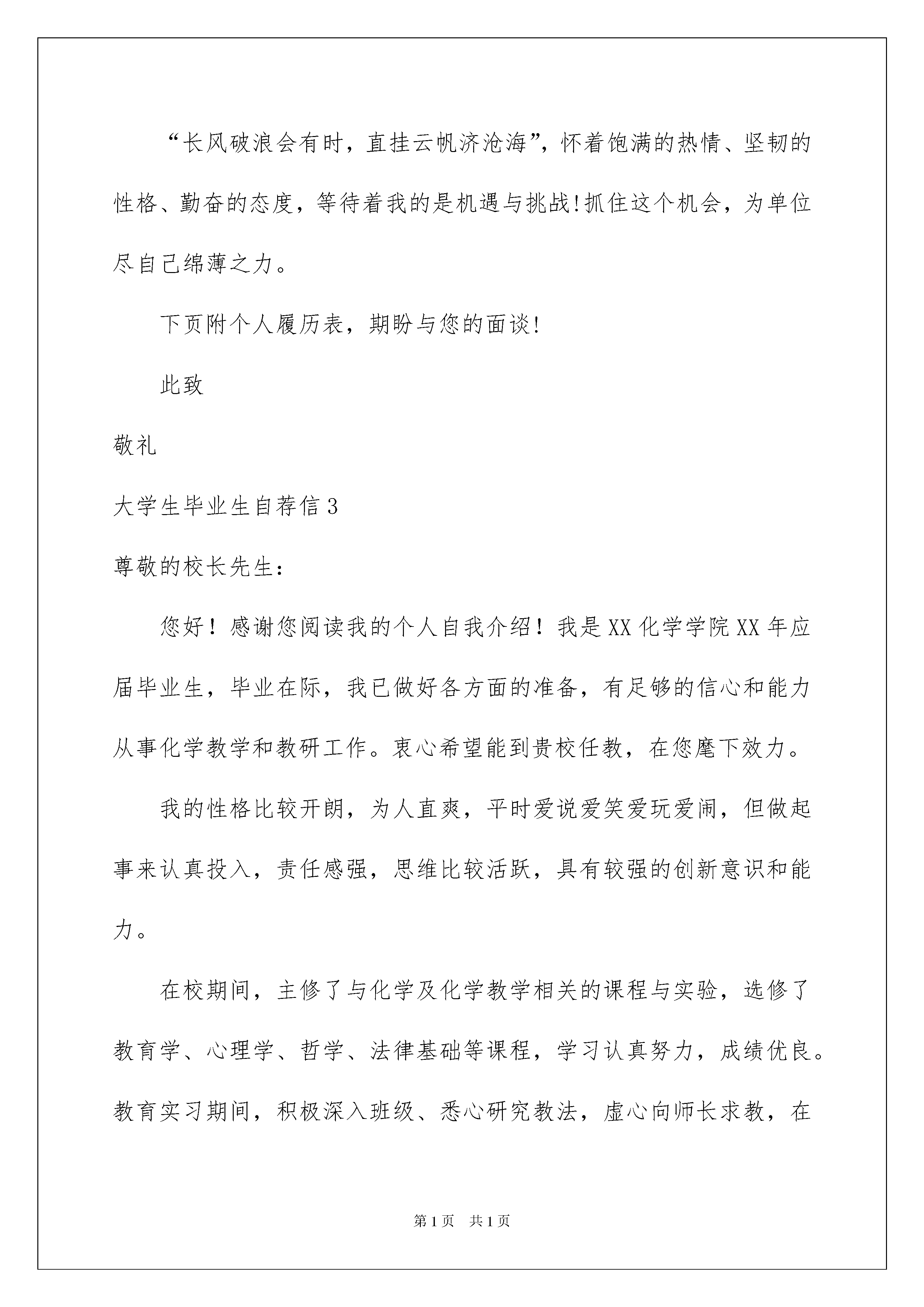 “长风破浪会有时，直挂云帆济沧海”，怀着饱满的热情、坚韧的性格、勤奋的态度，等待着我的是机遇与挑战!抓住这个机会，为单位尽自己绵薄之力。

下页附个人履历表，期盼与您的面谈!

此致

敬礼

大学生毕业生自荐信3

尊敬的校长先生：

您好！感谢您阅读我的个人自我介绍！我是XX化学学院XX年应届毕业生，毕业在际，我已做好各方面的准备，有足够的信心和能力从事化学教学和教研工作。衷心希望能到贵校任教，在您麾下效力。

我的性格比较开朗，为人直爽，平时爱说爱笑爱玩爱闹，但做起事来认真投入，责任感强，思维比较活跃，具有较强的创新意识和能力。

在校期间，主修了与化学及化学教学相关的课程与实验，选修了教育学、心理学、哲学、法律基础等课程，学习认真努力，成绩优良。教育实习期间，积极深入班级、悉心研究教法，虚心向师长求教，在

第1页 共1页